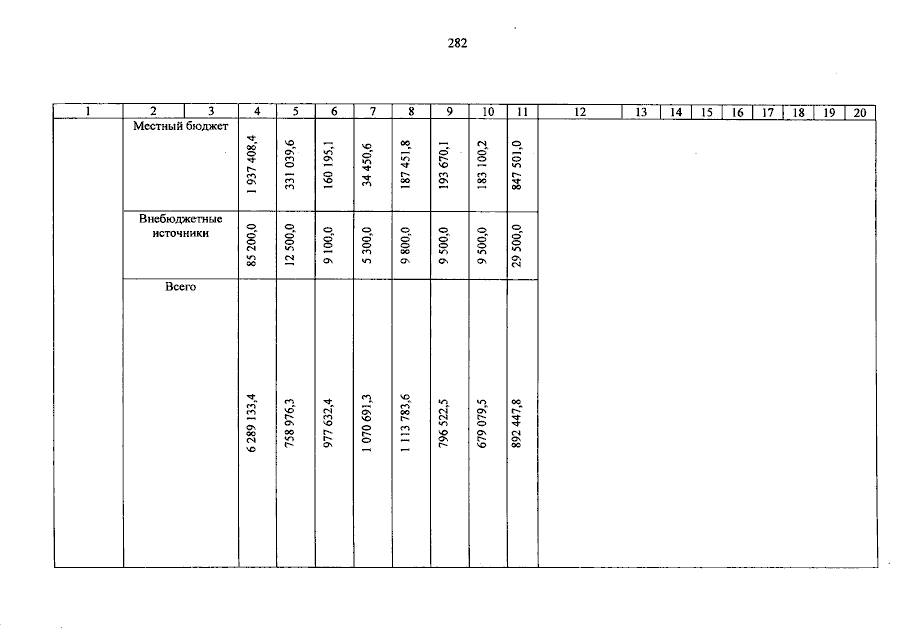 282

| 1 | 2 | 3 | 4 | 5 | 6 | 7 | 8 | 9 | 10 | 11 | 12 | 13 | 14 | 15 | 16 | 17 | 18 | 19 | 20 |
|---|---|---|---|---|---|---|---|---|---|---|---|---|---|---|---|---|---|---|---|
| | Местный бюджет | | 1 937 408,4 | 331 039,6 | 160 195,1 | 34 450,6 | 187 451,8 | 193 670,1 | 183 100,2 | 847 501,0 | | | | | | | | | |
| | Внебюджетные источники | | 85 200,0 | 12 500,0 | 9 100,0 | 5 300,0 | 9 800,0 | 9 500,0 | 9 500,0 | 29 500,0 | | | | | | | | | |
| | Всего | | 6 289 133,4 | 758 976,3 | 977 632,4 | 1 070 691,3 | 1 113 783,6 | 796 522,5 | 679 079,5 | 892 447,8 | | | | | | | | | |